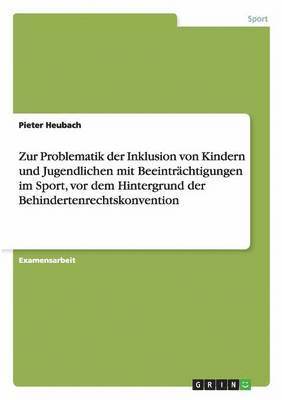 Sport

Pieter Heubach

Zur Problematik der Inklusion von Kindern und Jugendlichen mit Beeinträchtigungen im Sport, vor dem Hintergrund der Behindertenrechtskonvention

Examensarbeit

GRIN